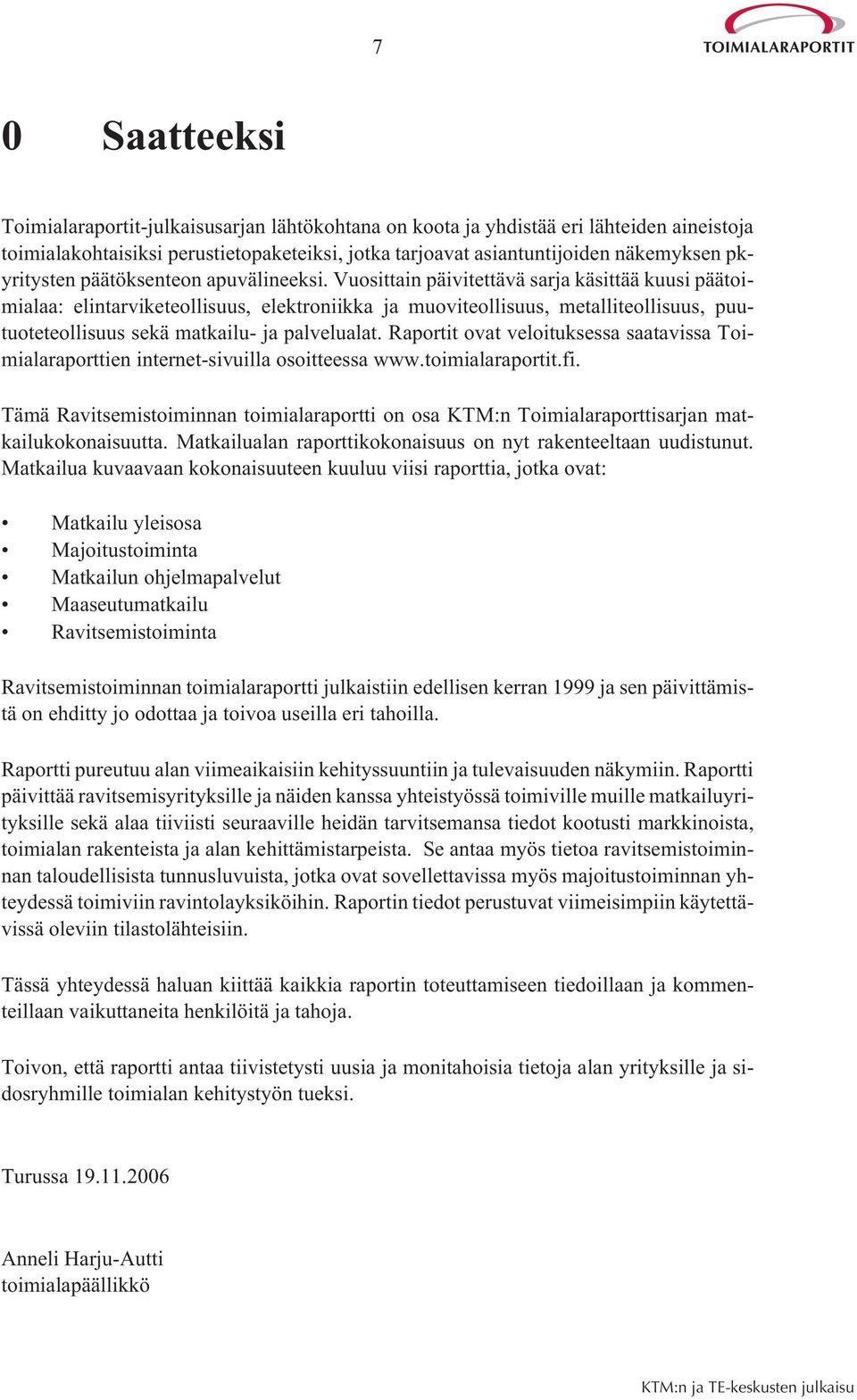 7

TOIMIALARAPORTIT

0 Saatteeksi

Toimialaraportit-julkaisusarjan lähtökohtana on koota ja yhdistää eri lähteiden aineistoja toimialakohtaisiksi perustietopaketeiksi, jotka tarjoavat asiantuntijoiden näkemyksen pk-yritysten päätöksenteon apuvälineeksi. Vuosittain päivitettävä sarja käsittää kuusi päätoimialaa: elintarviketeollisuus, elektroniikka ja muoviteollisuus, metalliteollisuus, puutuoteteollisuus sekä matkailu- ja palvelualat. Raportit ovat veloituksessa saatavissa Toimialaraporttien internet-sivuilla osoitteessa www.toimialaraportit.fi.

Tämä Ravitsemistoiminnan toimialaraportti on osa KTM:n Toimialaraporttisarjan matkailukokonaisuutta. Matkailualan raporttikokonaisuus on nyt rakenteeltaan uudistunut. Matkailua kuvaavaan kokonaisuuteen kuuluu viisi raporttia, jotka ovat:

• Matkailu yleisosa
• Majoitustoiminta
• Matkailun ohjelmapalvelut
• Maaseutumatkailu
• Ravitsemistoiminta

Ravitsemistoiminnan toimialaraportti julkaistiin edellisen kerran 1999 ja sen päivittämistä on ehditty jo odottaa ja toivoa useilla eri tahoilla.

Raportti pureutuu alan viimeaikaisiin kehityssuuntiin ja tulevaisuuden näkymiin. Raportti päivittää ravitsemisyrityksille ja näiden kanssa yhteistyössä toimiville muille matkailuyrityksille sekä alaa tiiviisti seuraaville heidän tarvitsemansa tiedot kootusti markkinoista, toimialan rakenteista ja alan kehittämistarpeista. Se antaa myös tietoa ravitsemistoiminnan taloudellisista tunnusluvuista, jotka ovat sovellettavissa myös majoitustoiminnan yhteydessä toimiviin ravintolayksiköihin. Raportin tiedot perustuvat viimeisimpiin käytettävissä oleviin tilastolähteisiin.

Tässä yhteydessä haluan kiittää kaikkia raportin toteuttamiseen tiedoillaan ja kommenteillaan vaikuttaneita henkilöitä ja tahoja.

Toivon, että raportti antaa tiivistetysti uusia ja monitahoisia tietoja alan yrityksille ja sidosryhmille toimialan kehitystyön tueksi.

Turussa 19.11.2006

Anneli Harju-Autti
toimialapäällikkö

KTM:n ja TE-keskusten julkaisu